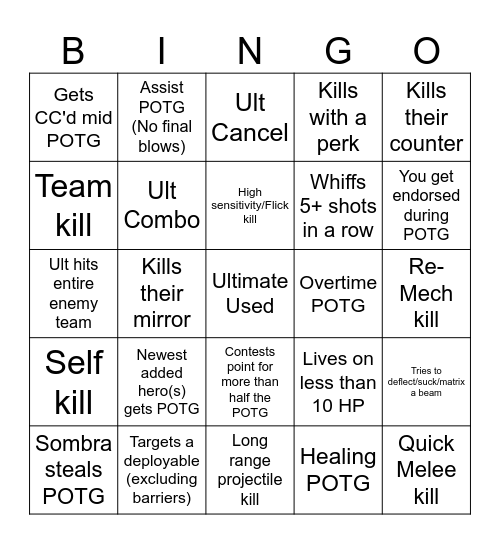 | B | I | N | G | O |
|---|---|---|---|---|
| Gets CC'd mid POTG | Assist POTG (No final blows) | Ult Cancel | Kills with a perk | Kills their counter |
| Team kill | Ult Combo | High sensitivity/Flick kill | Whiffs 5+ shots in a row | You get endorsed during POTG |
| Ult hits entire enemy team | Kills their mirror | Ultimate Used | Overtime POTG | Re-Mech kill |
| Self kill | Newest added hero(s) gets POTG | Contests point for more than half the POTG | Lives on less than 10 HP | Tries to deflect/suck/matrix a beam |
| Sombra steals POTG | Targets a deployable (excluding barriers) | Long range projectile kill | Healing POTG | Quick Melee kill |